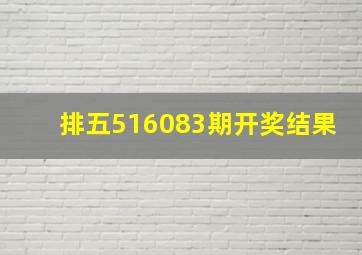 排五516083期开奖结果